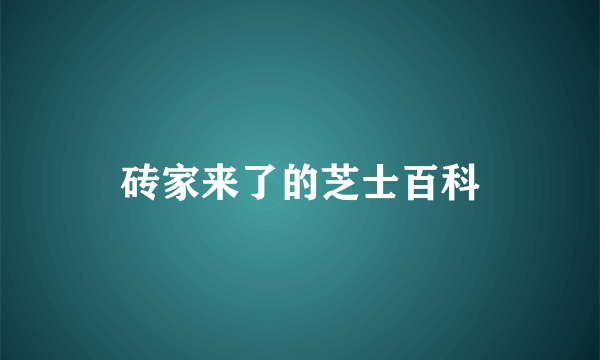 砖家来了的芝士百科